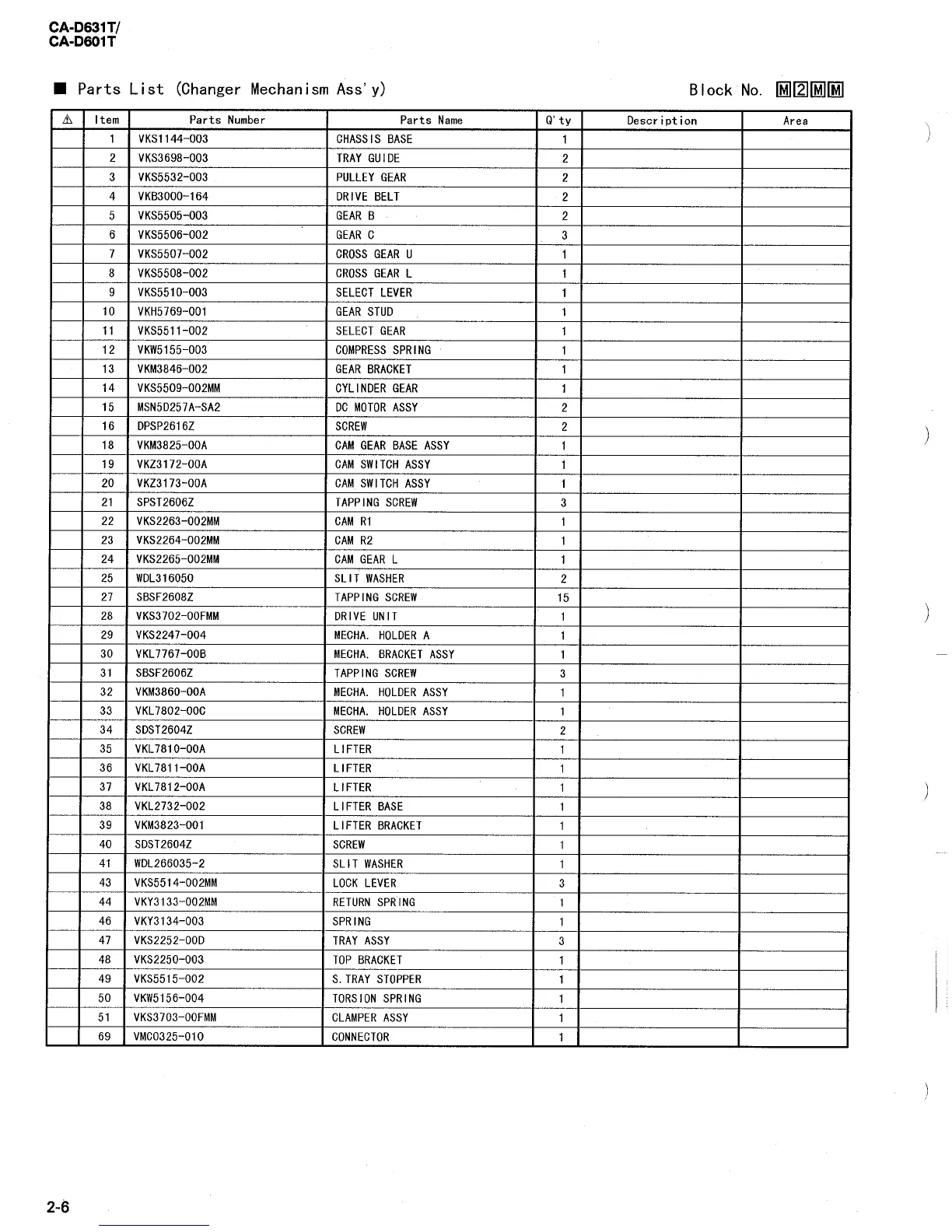 CA-D631T/
CA-D601T

■ Parts List (Changer Mechanism Ass'y)

Block No. M2MM

| ⚠ | Item | Parts Number | Parts Name | Q'ty | Description | Area |
|---|---|---|---|---|---|---|
| | 1 | VKS1144-003 | CHASSIS BASE | 1 | | |
| | 2 | VKS3698-003 | TRAY GUIDE | 2 | | |
| | 3 | VKS5532-003 | PULLEY GEAR | 2 | | |
| | 4 | VKB3000-164 | DRIVE BELT | 2 | | |
| | 5 | VKS5505-003 | GEAR B | 2 | | |
| | 6 | VKS5506-002 | GEAR C | 3 | | |
| | 7 | VKS5507-002 | CROSS GEAR U | 1 | | |
| | 8 | VKS5508-002 | CROSS GEAR L | 1 | | |
| | 9 | VKS5510-003 | SELECT LEVER | 1 | | |
| | 10 | VKH5769-001 | GEAR STUD | 1 | | |
| | 11 | VKS5511-002 | SELECT GEAR | 1 | | |
| | 12 | VKW5155-003 | COMPRESS SPRING | 1 | | |
| | 13 | VKM3846-002 | GEAR BRACKET | 1 | | |
| | 14 | VKS5509-002MM | CYLINDER GEAR | 1 | | |
| | 15 | MSN5D257A-SA2 | DC MOTOR ASSY | 2 | | |
| | 16 | DPSP2616Z | SCREW | 2 | | |
| | 18 | VKM3825-00A | CAM GEAR BASE ASSY | 1 | | |
| | 19 | VKZ3172-00A | CAM SWITCH ASSY | 1 | | |
| | 20 | VKZ3173-00A | CAM SWITCH ASSY | 1 | | |
| | 21 | SPST2606Z | TAPPING SCREW | 3 | | |
| | 22 | VKS2263-002MM | CAM R1 | 1 | | |
| | 23 | VKS2264-002MM | CAM R2 | 1 | | |
| | 24 | VKS2265-002MM | CAM GEAR L | 1 | | |
| | 25 | WDL316050 | SLIT WASHER | 2 | | |
| | 27 | SBSF2608Z | TAPPING SCREW | 15 | | |
| | 28 | VKS3702-00FMM | DRIVE UNIT | 1 | | |
| | 29 | VKS2247-004 | MECHA. HOLDER A | 1 | | |
| | 30 | VKL7767-00B | MECHA. BRACKET ASSY | 1 | | |
| | 31 | SBSF2606Z | TAPPING SCREW | 3 | | |
| | 32 | VKM3860-00A | MECHA. HOLDER ASSY | 1 | | |
| | 33 | VKL7802-00C | MECHA. HOLDER ASSY | 1 | | |
| | 34 | SDST2604Z | SCREW | 2 | | |
| | 35 | VKL7810-00A | LIFTER | 1 | | |
| | 36 | VKL7811-00A | LIFTER | 1 | | |
| | 37 | VKL7812-00A | LIFTER | 1 | | |
| | 38 | VKL2732-002 | LIFTER BASE | 1 | | |
| | 39 | VKM3823-001 | LIFTER BRACKET | 1 | | |
| | 40 | SDST2604Z | SCREW | 1 | | |
| | 41 | WDL266035-2 | SLIT WASHER | 1 | | |
| | 43 | VKS5514-002MM | LOCK LEVER | 3 | | |
| | 44 | VKY3133-002MM | RETURN SPRING | 1 | | |
| | 46 | VKY3134-003 | SPRING | 1 | | |
| | 47 | VKS2252-00D | TRAY ASSY | 3 | | |
| | 48 | VKS2250-003 | TOP BRACKET | 1 | | |
| | 49 | VKS5515-002 | S.TRAY STOPPER | 1 | | |
| | 50 | VKW5156-004 | TORSION SPRING | 1 | | |
| | 51 | VKS3703-00FMM | CLAMPER ASSY | 1 | | |
| | 69 | VMC0325-010 | CONNECTOR | 1 | | |

2-6